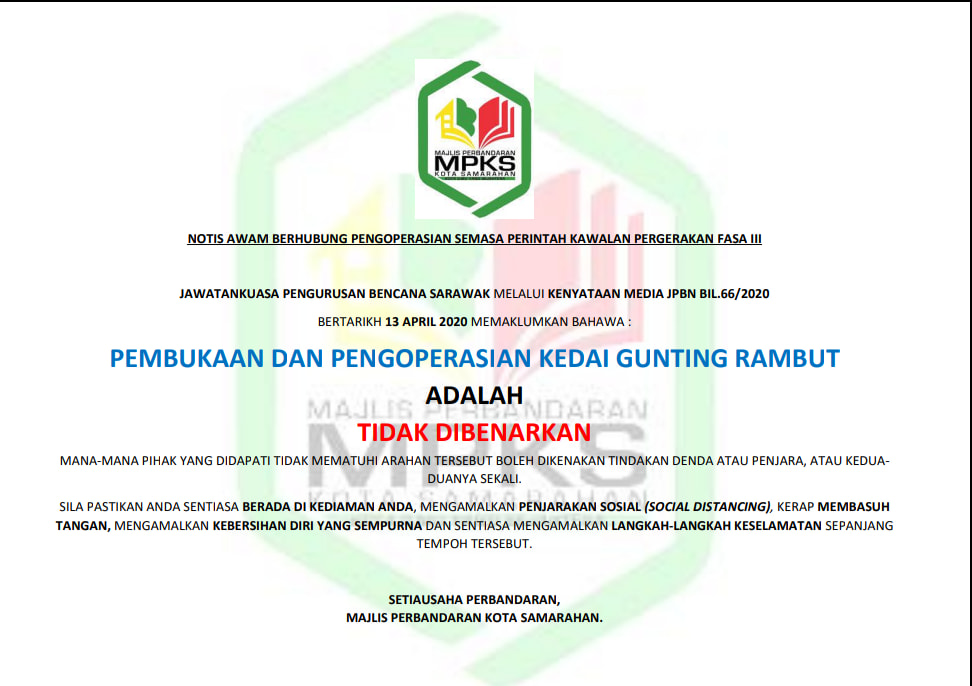 MAJLIS PERBANDARAN
MPKS
KOTA SAMARAHAN

NOTIS AWAM BERHUBUNG PENGOPERASIAN SEMASA PERINTAH KAWALAN PERGERAKAN FASA III

JAWATANKUASA PENGURUSAN BENCANA SARAWAK MELALUI KENYATAAN MEDIA JPBN BIL.66/2020

BERTARIKH 13 APRIL 2020 MEMAKLUMKAN BAHAWA :

PEMBUKAAN DAN PENGOPERASIAN KEDAI GUNTING RAMBUT

ADALAH

TIDAK DIBENARKAN

MANA-MANA PIHAK YANG DIDAPATI TIDAK MEMATUHI ARAHAN TERSEBUT BOLEH DIKENAKAN TINDAKAN DENDA ATAU PENJARA, ATAU KEDUA-DUANYA SEKALI.

SILA PASTIKAN ANDA SENTIASA BERADA DI KEDIAMAN ANDA, MENGAMALKAN PENJARAKAN SOSIAL (SOCIAL DISTANCING), KERAP MEMBASUH TANGAN, MENGAMALKAN KEBERSIHAN DIRI YANG SEMPURNA DAN SENTIASA MENGAMALKAN LANGKAH-LANGKAH KESELAMATAN SEPANJANG TEMPOH TERSEBUT.

SETIAUSAHA PERBANDARAN,
MAJLIS PERBANDARAN KOTA SAMARAHAN.

MAJLIS PERBANDARAN
MPKS
KOTA SAMARAHAN